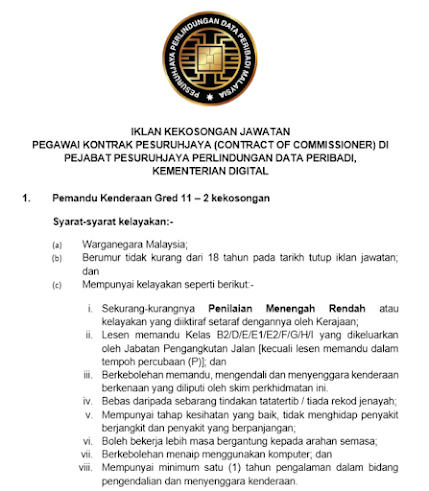 PESURUHJAYA PERLINDUNGAN DATA PERIBADI MALAYSIA

IKLAN KEKOSONGAN JAWATAN
PEGAWAI KONTRAK PESURUHJAYA (CONTRACT OF COMMISSIONER) DI PEJABAT PESURUHJAYA PERLINDUNGAN DATA PERIBADI, KEMENTERIAN DIGITAL

1. Pemandu Kenderaan Gred 11 – 2 kekosongan

Syarat-syarat kelayakan:-

(a) Warganegara Malaysia;
(b) Berumur tidak kurang dari 18 tahun pada tarikh tutup iklan jawatan; dan
(c) Mempunyai kelayakan seperti berikut:-

i. Sekurang-kurangnya Penilaian Menengah Rendah atau kelayakan yang diiktiraf setaraf dengannya oleh Kerajaan;
ii. Lesen memandu Kelas B2/D/E/E1/E2/F/G/H/I yang dikeluarkan oleh Jabatan Pengangkutan Jalan [kecuali lesen memandu dalam tempoh percubaan (P)]; dan
iii. Berkebolehan memandu, mengendali dan menyenggara kenderaan berkenaan yang diliputi oleh skim perkhidmatan ini.
iv. Bebas daripada sebarang tindakan tatatertib / tiada rekod jenayah;
v. Mempunyai tahap kesihatan yang baik, tidak menghidap penyakit berjangkit dan penyakit yang berpanjangan;
vi. Boleh bekerja lebih masa bergantung kepada arahan semasa;
vii. Berkebolehan menaip menggunakan komputer; dan
viii. Mempunyai minimum satu (1) tahun pengalaman dalam bidang pengendalian dan menyenggara kenderaan.